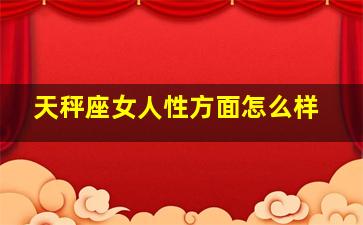 天秤座女人性方面怎么样